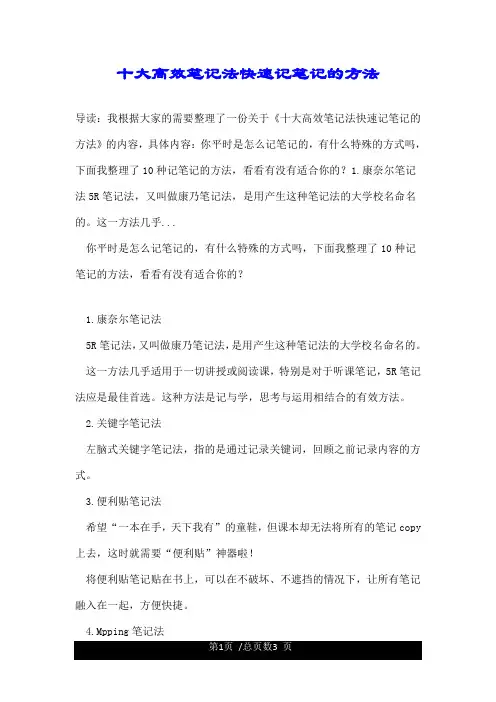 十大高效笔记法快速记笔记的方法

导读：我根据大家的需要整理了一份关于《十大高效笔记法快速记笔记的方法》的内容，具体内容：你平时是怎么记笔记的，有什么特殊的方式吗，下面我整理了 10 种记笔记的方法，看看有没有适合你的？1.康奈尔笔记法 5R 笔记法，又叫做康乃笔记法，是用产生这种笔记法的大学校名命名的。这一方法几乎...

你平时是怎么记笔记的，有什么特殊的方式吗，下面我整理了 10 种记笔记的方法，看看有没有适合你的？

1.康奈尔笔记法

5R 笔记法，又叫做康乃笔记法，是用产生这种笔记法的大学校名命名的。

这一方法几乎适用于一切讲授或阅读课，特别是对于听课笔记，5R 笔记法应是最佳首选。这种方法是记与学，思考与运用相结合的有效方法。

2.关键字笔记法

左脑式关键字笔记法，指的是通过记录关键词，回顾之前记录内容的方式。

3.便利贴笔记法

希望“一本在手，天下我有”的童鞋，但课本却无法将所有的笔记 copy 上去，这时就需要“便利贴”神器啦！

将便利贴笔记贴在书上，可以在不破坏、不遮挡的情况下，让所有笔记融入在一起，方便快捷。

4.Mpping 笔记法

第1页 /总页数3 页